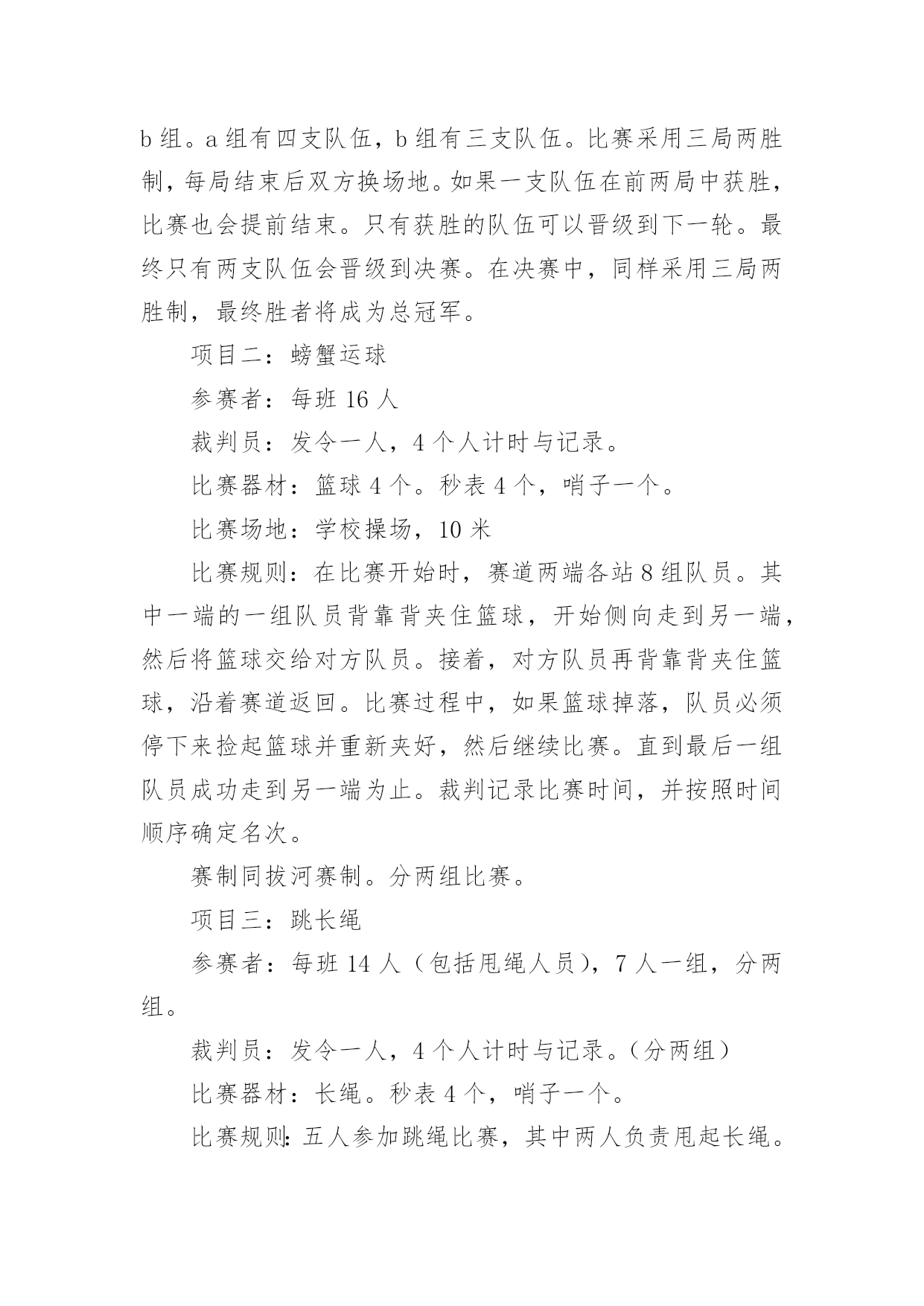 b 组。a 组有四支队伍，b 组有三支队伍。比赛采用三局两胜制，每局结束后双方换场地。如果一支队伍在前两局中获胜，比赛也会提前结束。只有获胜的队伍可以晋级到下一轮。最终只有两支队伍会晋级到决赛。在决赛中，同样采用三局两胜制，最终胜者将成为总冠军。

项目二：螃蟹运球

参赛者：每班 16 人

裁判员：发令一人，4 个人计时与记录。

比赛器材：篮球 4 个。秒表 4 个，哨子一个。

比赛场地：学校操场，10 米

比赛规则：在比赛开始时，赛道两端各站 8 组队员。其中一端的一组队员背靠背夹住篮球，开始侧向走到另一端，然后将篮球交给对方队员。接着，对方队员再背靠背夹住篮球，沿着赛道返回。比赛过程中，如果篮球掉落，队员必须停下来捡起篮球并重新夹好，然后继续比赛。直到最后一组队员成功走到另一端为止。裁判记录比赛时间，并按照时间顺序确定名次。

赛制同拔河赛制。分两组比赛。

项目三：跳长绳

参赛者：每班 14 人（包括甩绳人员），7 人一组，分两组。

裁判员：发令一人，4 个人计时与记录。（分两组）

比赛器材：长绳。秒表 4 个，哨子一个。

比赛规则：五人参加跳绳比赛，其中两人负责甩起长绳。